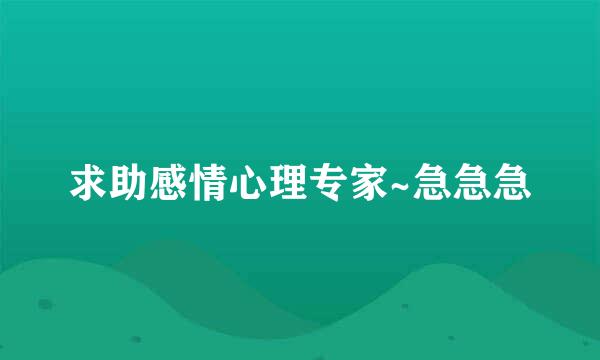 求助感情心理专家~急急急